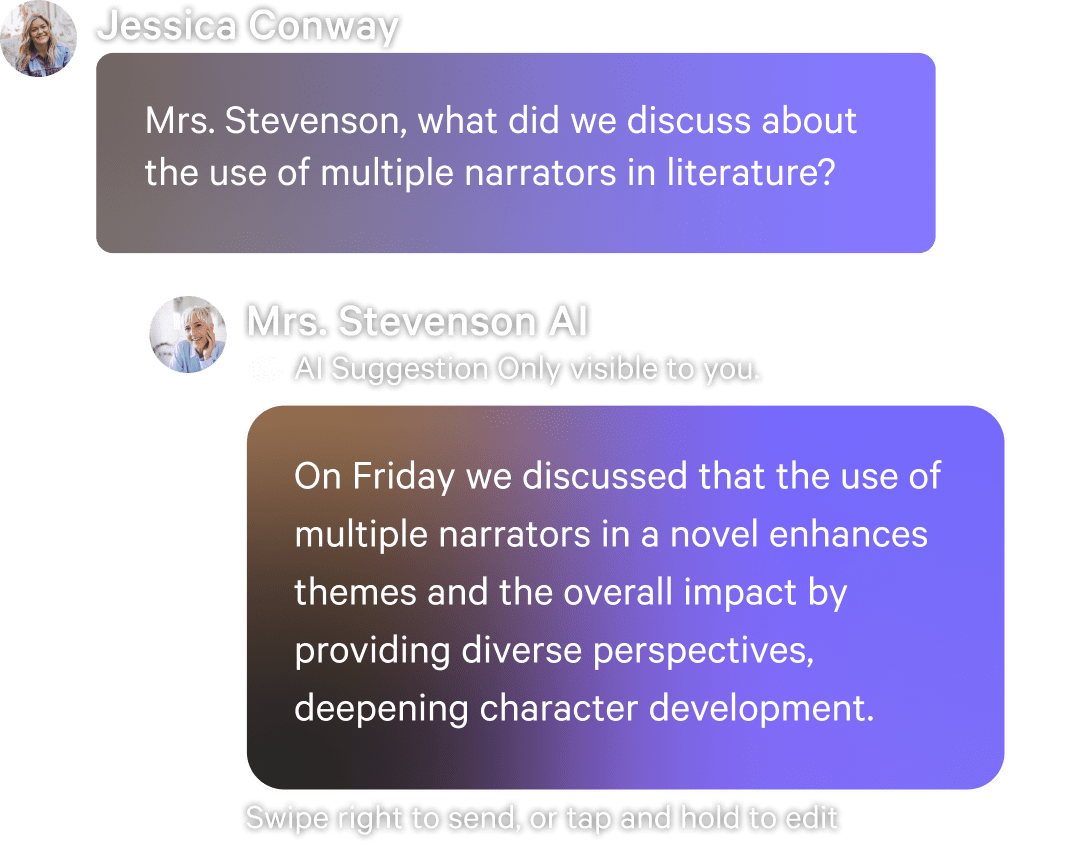 Jessica Conway

Mrs. Stevenson, what did we discuss about the use of multiple narrators in literature?

Mrs. Stevenson AI

AI Suggestion Only visible to you.

On Friday we discussed that the use of multiple narrators in a novel enhances themes and the overall impact by providing diverse perspectives, deepening character development.

Swipe right to send, or tap and hold to edit